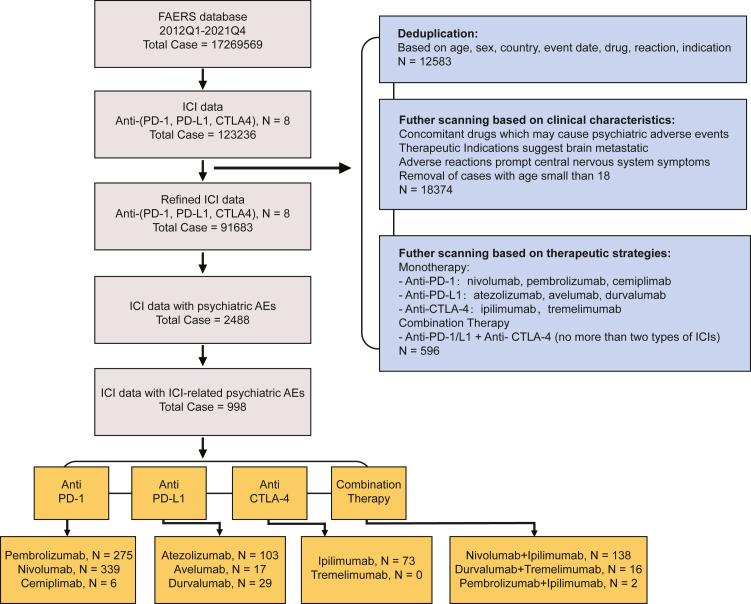 FAERS database
2012Q1-2021Q4
Total Case = 17269569

ICI data
Anti-(PD-1, PD-L1, CTLA4), N = 8
Total Case = 123236

Refined ICI data
Anti-(PD-1, PD-L1, CTLA4), N = 8
Total Case = 91683

ICI data with psychiatric AEs
Total Case = 2488

ICI data with ICI-related psychiatric AEs
Total Case = 998

**Deduplication:**
Based on age, sex, country, event date, drug, reaction, indication
N = 12583

**Futher scanning based on clinical characteristics:**
Concomitant drugs which may cause psychiatric adverse events
Therapeutic Indications suggest brain metastatic
Adverse reactions prompt central nervous system symptoms
Removal of cases with age small than 18
N = 18374

**Futher scanning based on therapeutic strategies:**
Monotherapy:
- Anti-PD-1: nivolumab, pembrolizumab, cemiplimab
- Anti-PD-L1: atezolizumab, avelumab, durvalumab
- Anti-CTLA-4: ipilimumab, tremelimumab
Combination Therapy
- Anti-PD-1/L1 + Anti- CTLA-4 (no more than two types of ICIs)
N = 596

Anti
PD-1

Anti
PD-L1

Anti
CTLA-4

Combination
Therapy

Pembrolizumab, N = 275
Nivolumab, N = 339
Cemiplimab, N = 6

Atezolizumab, N = 103
Avelumab, N = 17
Durvalumab, N = 29

Ipilimumab, N = 73
Tremelimumab, N = 0

Nivolumab+Ipilimumab, N = 138
Durvalumab+Tremelimumab, N = 16
Pembrolizumab+Ipilimumab, N = 2